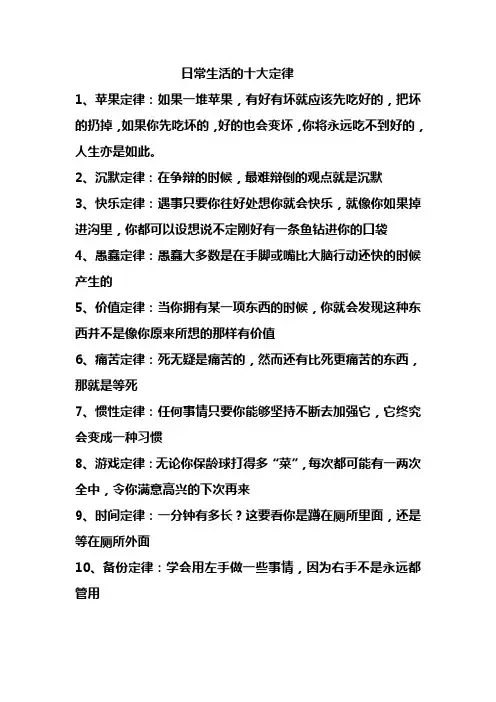 日常生活的十大定律

1、苹果定律：如果一堆苹果，有好有坏就应该先吃好的，把坏的扔掉，如果你先吃坏的，好的也会变坏，你将永远吃不到好的，人生亦是如此。

2、沉默定律：在争辩的时候，最难辩倒的观点就是沉默

3、快乐定律：遇事只要你往好处想你就会快乐，就像你如果掉进沟里，你都可以设想说不定刚好有一条鱼钻进你的口袋

4、愚蠢定律：愚蠢大多数是在手脚或嘴比大脑行动还快的时候产生的

5、价值定律：当你拥有某一项东西的时候，你就会发现这种东西并不是像你原来所想的那样有价值

6、痛苦定律：死无疑是痛苦的，然而还有比死更痛苦的东西，那就是等死

7、惯性定律：任何事情只要你能够坚持不断去加强它，它终究会变成一种习惯

8、游戏定律：无论你保龄球打得多“菜”，每次都可能有一两次全中，令你满意高兴的下次再来

9、时间定律：一分钟有多长？这要看你是蹲在厕所里面，还是等在厕所外面

10、备份定律：学会用左手做一些事情，因为右手不是永远都管用